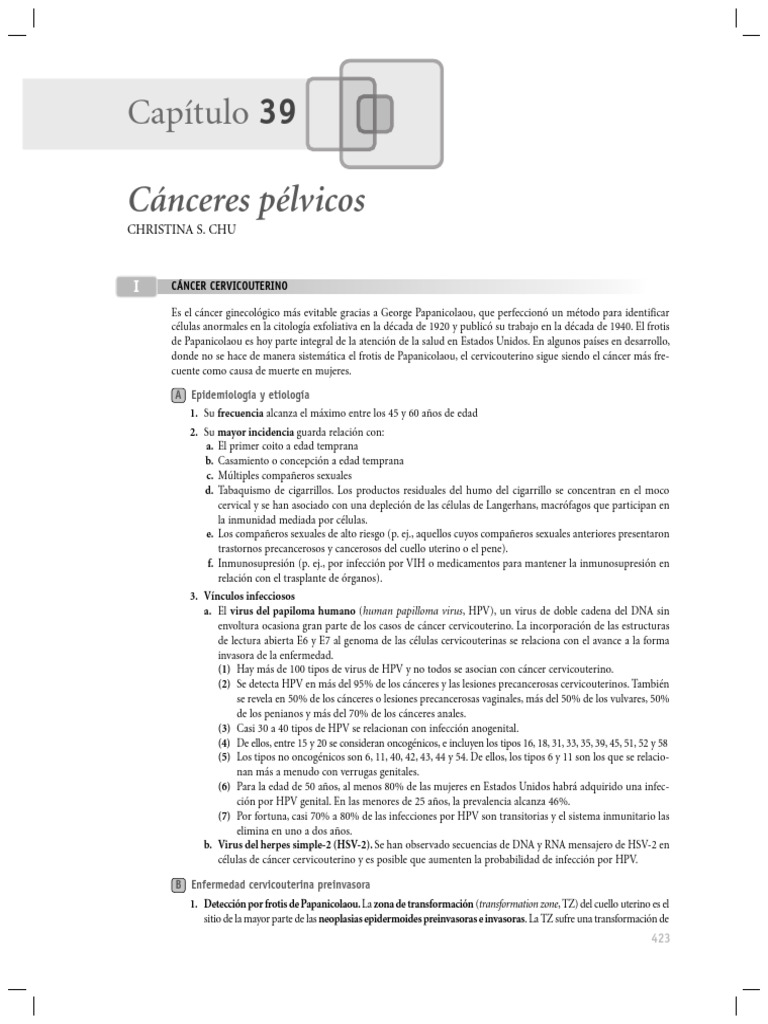 Capítulo 39

Cánceres pélvicos

CHRISTINA S. CHU

I CÁNCER CERVICOUTERINO

Es el cáncer ginecológico más evitable gracias a George Papanicolaou, que perfeccionó un método para identificar células anormales en la citología exfoliativa en la década de 1920 y publicó su trabajo en la década de 1940. El frotis de Papanicolaou es hoy parte integral de la atención de la salud en Estados Unidos. En algunos países en desarrollo, donde no se hace de manera sistemática el frotis de Papanicolaou, el cervicouterino sigue siendo el cáncer más frecuente como causa de muerte en mujeres.

A Epidemiología y etiología

1. Su frecuencia alcanza el máximo entre los 45 y 60 años de edad

2. Su mayor incidencia guarda relación con:
a. El primer coito a edad temprana
b. Casamiento o concepción a edad temprana
c. Múltiples compañeros sexuales
d. Tabaquismo de cigarrillos. Los productos residuales del humo del cigarrillo se concentran en el moco cervical y se han asociado con una depleción de las células de Langerhans, macrófagos que participan en la inmunidad mediada por células.
e. Los compañeros sexuales de alto riesgo (p. ej., aquellos cuyos compañeros sexuales anteriores presentaron trastornos precancerosos y cancerosos del cuello uterino o el pene).
f. Inmunosupresión (p. ej., por infección por VIH o medicamentos para mantener la inmunosupresión en relación con el trasplante de órganos).

3. Vínculos infecciosos
a. El virus del papiloma humano (human papilloma virus, HPV), un virus de doble cadena del DNA sin envoltura ocasiona gran parte de los casos de cáncer cervicouterino. La incorporación de las estructuras de lectura abierta E6 y E7 al genoma de las células cervicouterinas se relaciona con el avance a la forma invasora de la enfermedad.
(1) Hay más de 100 tipos de virus de HPV y no todos se asocian con cáncer cervicouterino.
(2) Se detecta HPV en más del 95% de los cánceres y las lesiones precancerosas cervicouterinos. También se revela en 50% de los cánceres o lesiones precancerosas vaginales, más del 50% de los vulvares, 50% de los penianos y más del 70% de los cánceres anales.
(3) Casi 30 a 40 tipos de HPV se relacionan con infección anogenital.
(4) De ellos, entre 15 y 20 se consideran oncogénicos, e incluyen los tipos 16, 18, 31, 33, 35, 39, 45, 51, 52 y 58
(5) Los tipos no oncogénicos son 6, 11, 40, 42, 43, 44 y 54. De ellos, los tipos 6 y 11 son los que se relacionan más a menudo con verrugas genitales.
(6) Para la edad de 50 años, al menos 80% de las mujeres en Estados Unidos habrá adquirido una infección por HPV genital. En las menores de 25 años, la prevalencia alcanza 46%.
(7) Por fortuna, casi 70% a 80% de las infecciones por HPV son transitorias y el sistema inmunitario las elimina en uno a dos años.
b. Virus del herpes simple-2 (HSV-2). Se han observado secuencias de DNA y RNA mensajero de HSV-2 en células de cáncer cervicouterino y es posible que aumenten la probabilidad de infección por HPV.

B Enfermedad cervicouterina preinvasora

1. Detección por frotis de Papanicolaou. La zona de transformación (transformation zone, TZ) del cuello uterino es el sitio de la mayor parte de las neoplasias epidermoides preinvasoras e invasoras. La TZ sufre una transformación de

423